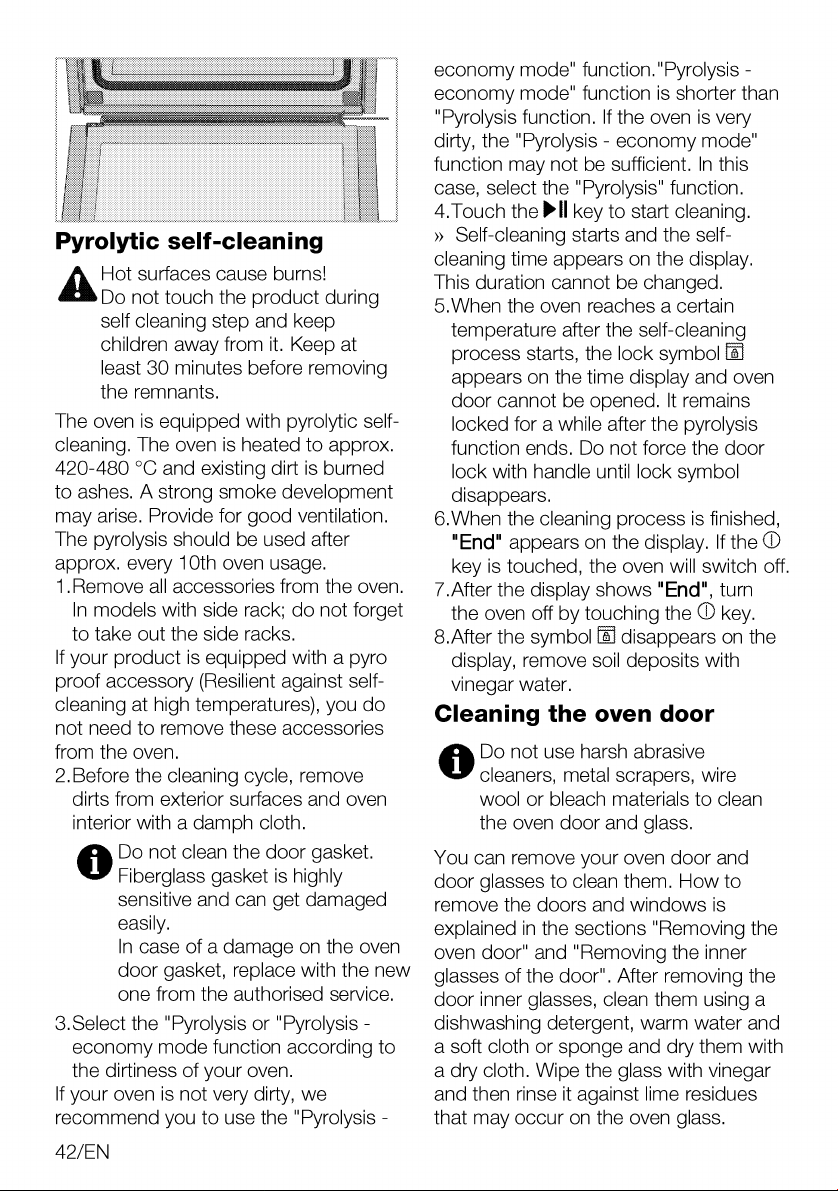 Pyrolytic self-cleaning

Hot surfaces cause burns! Do not touch the product during self cleaning step and keep children away from it. Keep at least 30 minutes before removing the remnants.

The oven is equipped with pyrolytic self-cleaning. The oven is heated to approx. 420-480 °C and existing dirt is burned to ashes. A strong smoke development may arise. Provide for good ventilation. The pyrolysis should be used after approx. every 10th oven usage.

1.Remove all accessories from the oven. In models with side rack; do not forget to take out the side racks.

If your product is equipped with a pyro proof accessory (Resilient against self-cleaning at high temperatures), you do not need to remove these accessories from the oven.

2.Before the cleaning cycle, remove dirts from exterior surfaces and oven interior with a damph cloth.

Do not clean the door gasket. Fiberglass gasket is highly sensitive and can get damaged easily.
In case of a damage on the oven door gasket, replace with the new one from the authorised service.

3.Select the "Pyrolysis or "Pyrolysis - economy mode function according to the dirtiness of your oven.

If your oven is not very dirty, we recommend you to use the "Pyrolysis - economy mode" function."Pyrolysis - economy mode" function is shorter than "Pyrolysis function. If the oven is very dirty, the "Pyrolysis - economy mode" function may not be sufficient. In this case, select the "Pyrolysis" function.

4.Touch the ▶II key to start cleaning.

» Self-cleaning starts and the self-cleaning time appears on the display. This duration cannot be changed.

5.When the oven reaches a certain temperature after the self-cleaning process starts, the lock symbol appears on the time display and oven door cannot be opened. It remains locked for a while after the pyrolysis function ends. Do not force the door lock with handle until lock symbol disappears.

6.When the cleaning process is finished, "End" appears on the display. If the key is touched, the oven will switch off.

7.After the display shows "End", turn the oven off by touching the key.

8.After the symbol disappears on the display, remove soil deposits with vinegar water.

Cleaning the oven door

Do not use harsh abrasive cleaners, metal scrapers, wire wool or bleach materials to clean the oven door and glass.

You can remove your oven door and door glasses to clean them. How to remove the doors and windows is explained in the sections "Removing the oven door" and "Removing the inner glasses of the door". After removing the door inner glasses, clean them using a dishwashing detergent, warm water and a soft cloth or sponge and dry them with a dry cloth. Wipe the glass with vinegar and then rinse it against lime residues that may occur on the oven glass.

42/EN